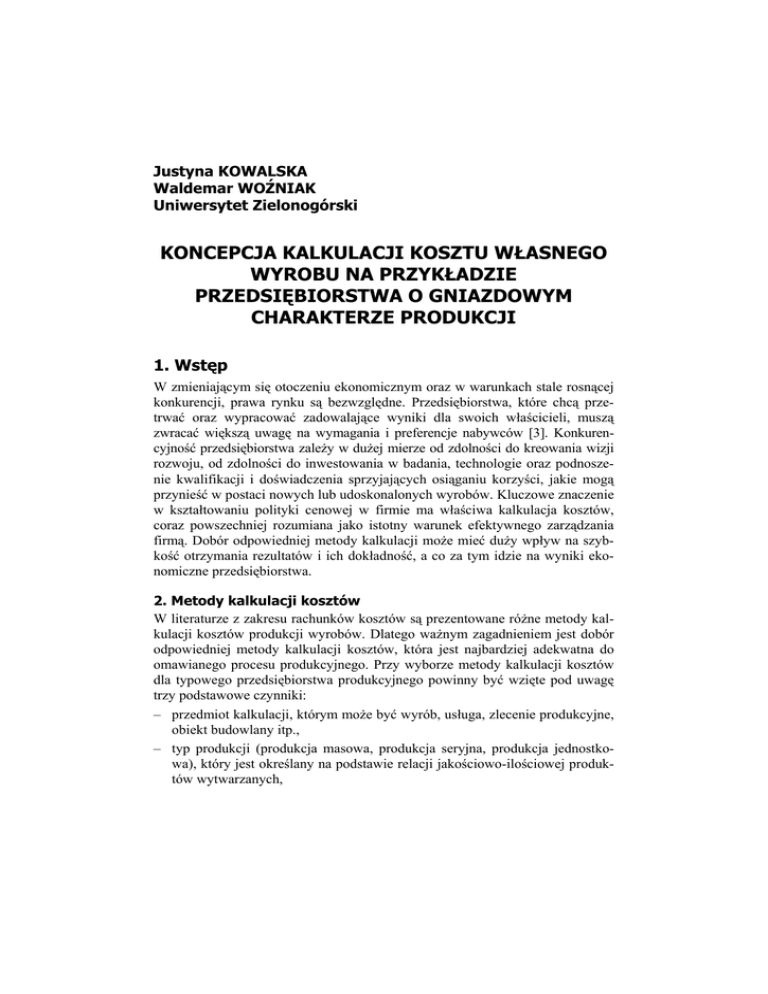 Justyna KOWALSKA
Waldemar WOŹNIAK
Uniwersytet Zielonogórski

KONCEPCJA KALKULACJI KOSZTU WŁASNEGO WYROBU NA PRZYKŁADZIE PRZEDSIĘBIORSTWA O GNIAZDOWYM CHARAKTERZE PRODUKCJI

1. Wstęp

W zmieniającym się otoczeniu ekonomicznym oraz w warunkach stale rosnącej konkurencji, prawa rynku są bezwzględne. Przedsiębiorstwa, które chcą przetrwać oraz wypracować zadowalające wyniki dla swoich właścicieli, muszą zwracać większą uwagę na wymagania i preferencje nabywców [3]. Konkurencyjność przedsiębiorstwa zależy w dużej mierze od zdolności do kreowania wizji rozwoju, od zdolności do inwestowania w badania, technologie oraz podnoszenie kwalifikacji i doświadczenia sprzyjających osiąganiu korzyści, jakie mogą przynieść w postaci nowych lub udoskonalonych wyrobów. Kluczowe znaczenie w kształtowaniu polityki cenowej w firmie ma właściwa kalkulacja kosztów, coraz powszechniej rozumiana jako istotny warunek efektywnego zarządzania firmą. Dobór odpowiedniej metody kalkulacji może mieć duży wpływ na szybkość otrzymania rezultatów i ich dokładność, a co za tym idzie na wyniki ekonomiczne przedsiębiorstwa.

2. Metody kalkulacji kosztów

W literaturze z zakresu rachunków kosztów są prezentowane różne metody kalkulacji kosztów produkcji wyrobów. Dlatego ważnym zagadnieniem jest dobór odpowiedniej metody kalkulacji kosztów, która jest najbardziej adekwatna do omawianego procesu produkcyjnego. Przy wyborze metody kalkulacji kosztów dla typowego przedsiębiorstwa produkcyjnego powinny być wzięte pod uwagę trzy podstawowe czynniki:

– przedmiot kalkulacji, którym może być wyrób, usługa, zlecenie produkcyjne, obiekt budowlany itp.,
– typ produkcji (produkcja masowa, produkcja seryjna, produkcja jednostkowa), który jest określany na podstawie relacji jakościowo-ilościowej produktów wytwarzanych,